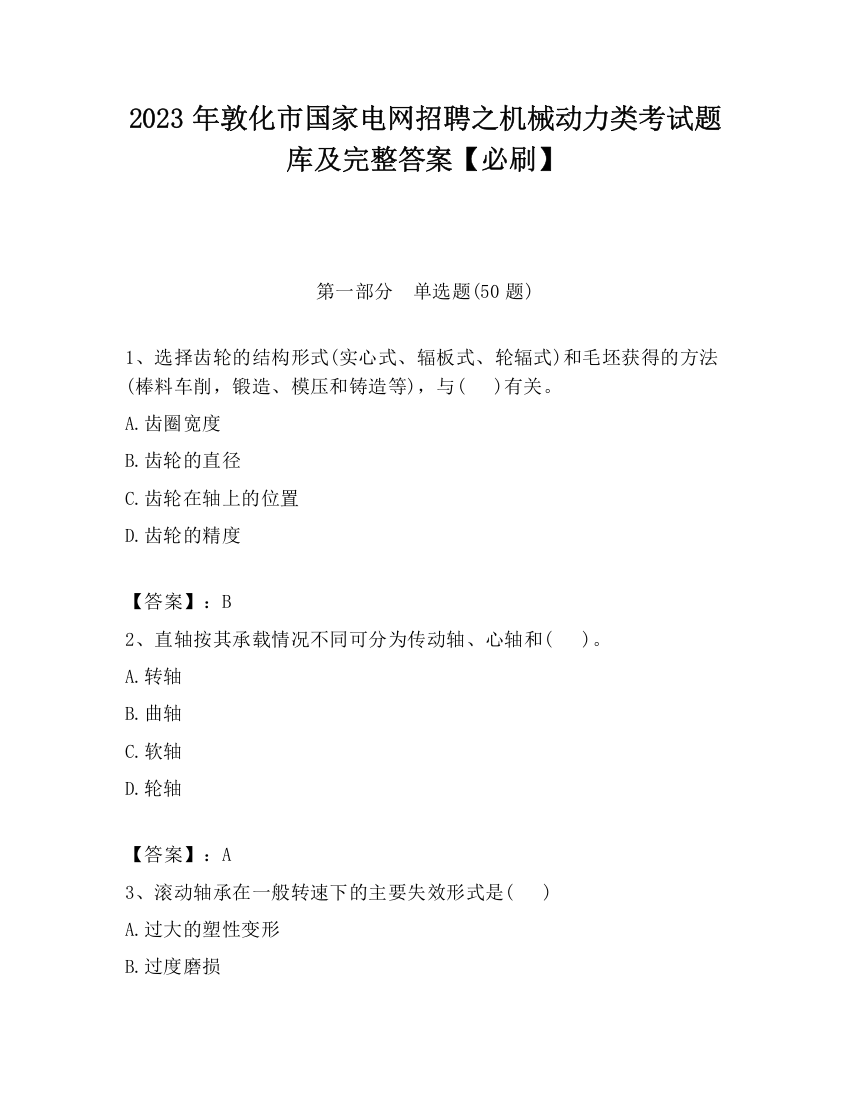 2023 年敦化市国家电网招聘之机械动力类考试题库及完整答案【必刷】

第一部分　单选题(50 题)

1、选择齿轮的结构形式(实心式、辐板式、轮辐式)和毛坯获得的方法(棒料车削，锻造、模压和铸造等)，与(　)有关。

A.齿圈宽度

B.齿轮的直径

C.齿轮在轴上的位置

D.齿轮的精度

【答案】：B

2、直轴按其承载情况不同可分为传动轴、心轴和(　)。

A.转轴

B.曲轴

C.软轴

D.轮轴

【答案】：A

3、滚动轴承在一般转速下的主要失效形式是(　)

A.过大的塑性变形

B.过度磨损